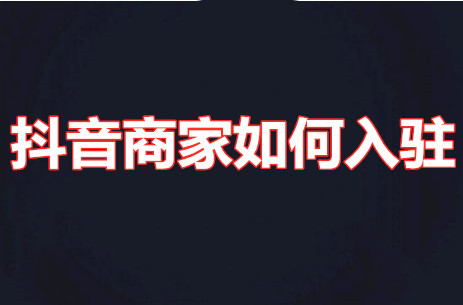 抖音商家如何入驻